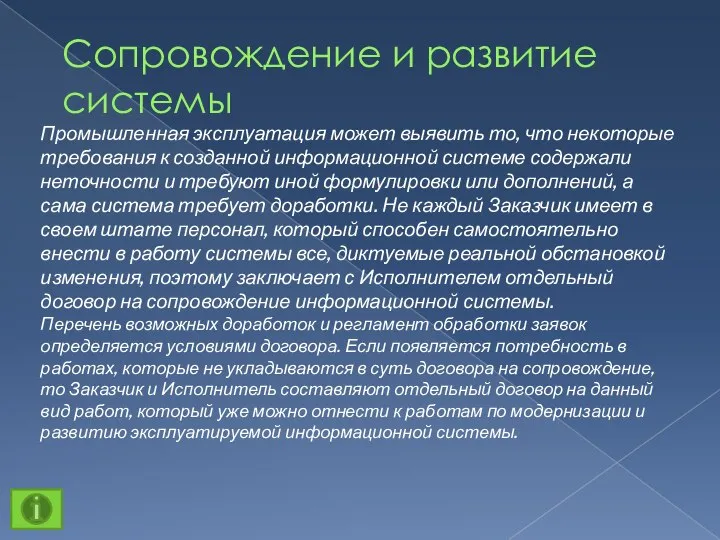 Сопровождение и развитие системы

Промышленная эксплуатация может выявить то, что некоторые требования к созданной информационной системе содержали неточности и требуют иной формулировки или дополнений, а сама система требует доработки. Не каждый Заказчик имеет в своем штате персонал, который способен самостоятельно внести в работу системы все, диктуемые реальной обстановкой изменения, поэтому заключает с Исполнителем отдельный договор на сопровождение информационной системы.

Перечень возможных доработок и регламент обработки заявок определяется условиями договора. Если появляется потребность в работах, которые не укладываются в суть договора на сопровождение, то Заказчик и Исполнитель составляют отдельный договор на данный вид работ, который уже можно отнести к работам по модернизации и развитию эксплуатируемой информационной системы.

i